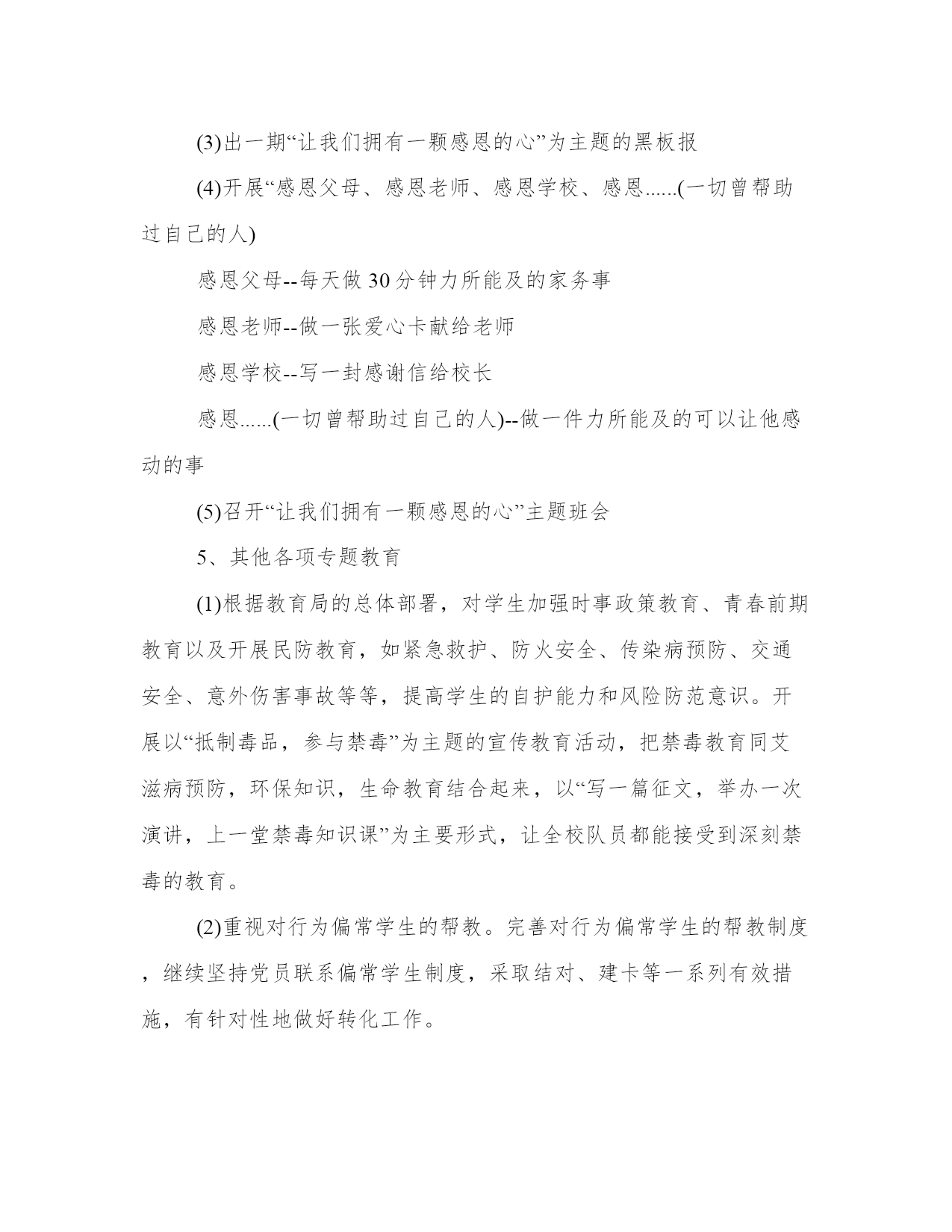 (3)出一期“让我们拥有一颗感恩的心”为主题的黑板报

(4)开展“感恩父母、感恩老师、感恩学校、感恩......(一切曾帮助过自己的人)

感恩父母--每天做30分钟力所能及的家务事

感恩老师--做一张爱心卡献给老师

感恩学校--写一封感谢信给校长

感恩......(一切曾帮助过自己的人)--做一件力所能及的可以让他感动的事

(5)召开“让我们拥有一颗感恩的心”主题班会

5、其他各项专题教育

(1)根据教育局的总体部署，对学生加强时事政策教育、青春前期教育以及开展民防教育，如紧急救护、防火安全、传染病预防、交通安全、意外伤害事故等等，提高学生的自护能力和风险防范意识。开展以“抵制毒品，参与禁毒”为主题的宣传教育活动，把禁毒教育同艾滋病预防，环保知识，生命教育结合起来，以“写一篇征文，举办一次演讲，上一堂禁毒知识课”为主要形式，让全校队员都能接受到深刻禁毒的教育。

(2)重视对行为偏常学生的帮教。完善对行为偏常学生的帮教制度，继续坚持党员联系偏常学生制度，采取结对、建卡等一系列有效措施，有针对性地做好转化工作。